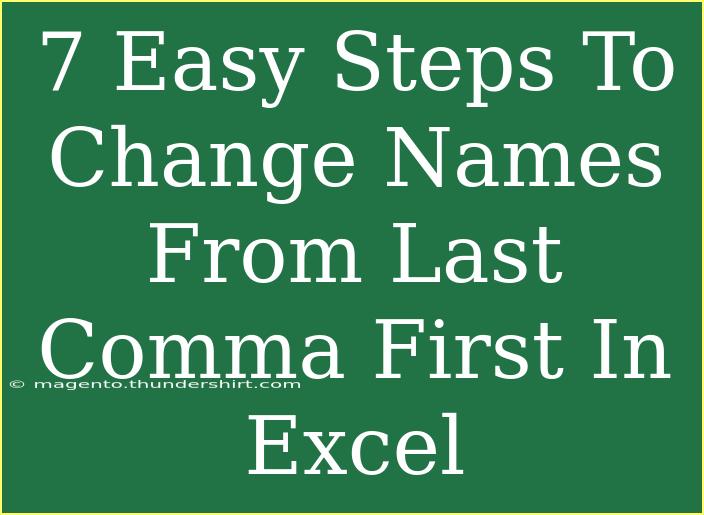 7 Easy Steps To Change Names From Last Comma First In Excel

© magento.thundershirt.com